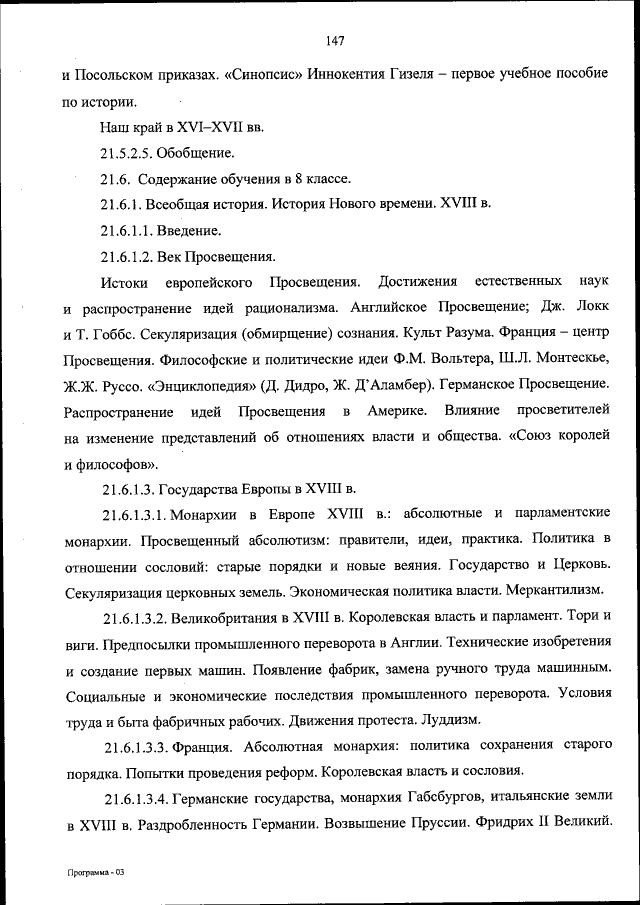 147

и Посольском приказах. «Синопсис» Иннокентия Гизеля – первое учебное пособие по истории.

Наш край в XVI–XVII вв.

21.5.2.5. Обобщение.

21.6. Содержание обучения в 8 классе.

21.6.1. Всеобщая история. История Нового времени. XVIII в.

21.6.1.1. Введение.

21.6.1.2. Век Просвещения.

Истоки европейского Просвещения. Достижения естественных наук и распространение идей рационализма. Английское Просвещение; Дж. Локк и Т. Гоббс. Секуляризация (обмирщение) сознания. Культ Разума. Франция – центр Просвещения. Философские и политические идеи Ф.М. Вольтера, Ш.Л. Монтескье, Ж.Ж. Руссо. «Энциклопедия» (Д. Дидро, Ж. Д'Аламбер). Германское Просвещение. Распространение идей Просвещения в Америке. Влияние просветителей на изменение представлений об отношениях власти и общества. «Союз королей и философов».

21.6.1.3. Государства Европы в XVIII в.

21.6.1.3.1. Монархии в Европе XVIII в.: абсолютные и парламентские монархии. Просвещенный абсолютизм: правители, идеи, практика. Политика в отношении сословий: старые порядки и новые веяния. Государство и Церковь. Секуляризация церковных земель. Экономическая политика власти. Меркантилизм.

21.6.1.3.2. Великобритания в XVIII в. Королевская власть и парламент. Тори и виги. Предпосылки промышленного переворота в Англии. Технические изобретения и создание первых машин. Появление фабрик, замена ручного труда машинным. Социальные и экономические последствия промышленного переворота. Условия труда и быта фабричных рабочих. Движения протеста. Луддизм.

21.6.1.3.3. Франция. Абсолютная монархия: политика сохранения старого порядка. Попытки проведения реформ. Королевская власть и сословия.

21.6.1.3.4. Германские государства, монархия Габсбургов, итальянские земли в XVIII в. Раздробленность Германии. Возвышение Пруссии. Фридрих II Великий.

Программа - 03